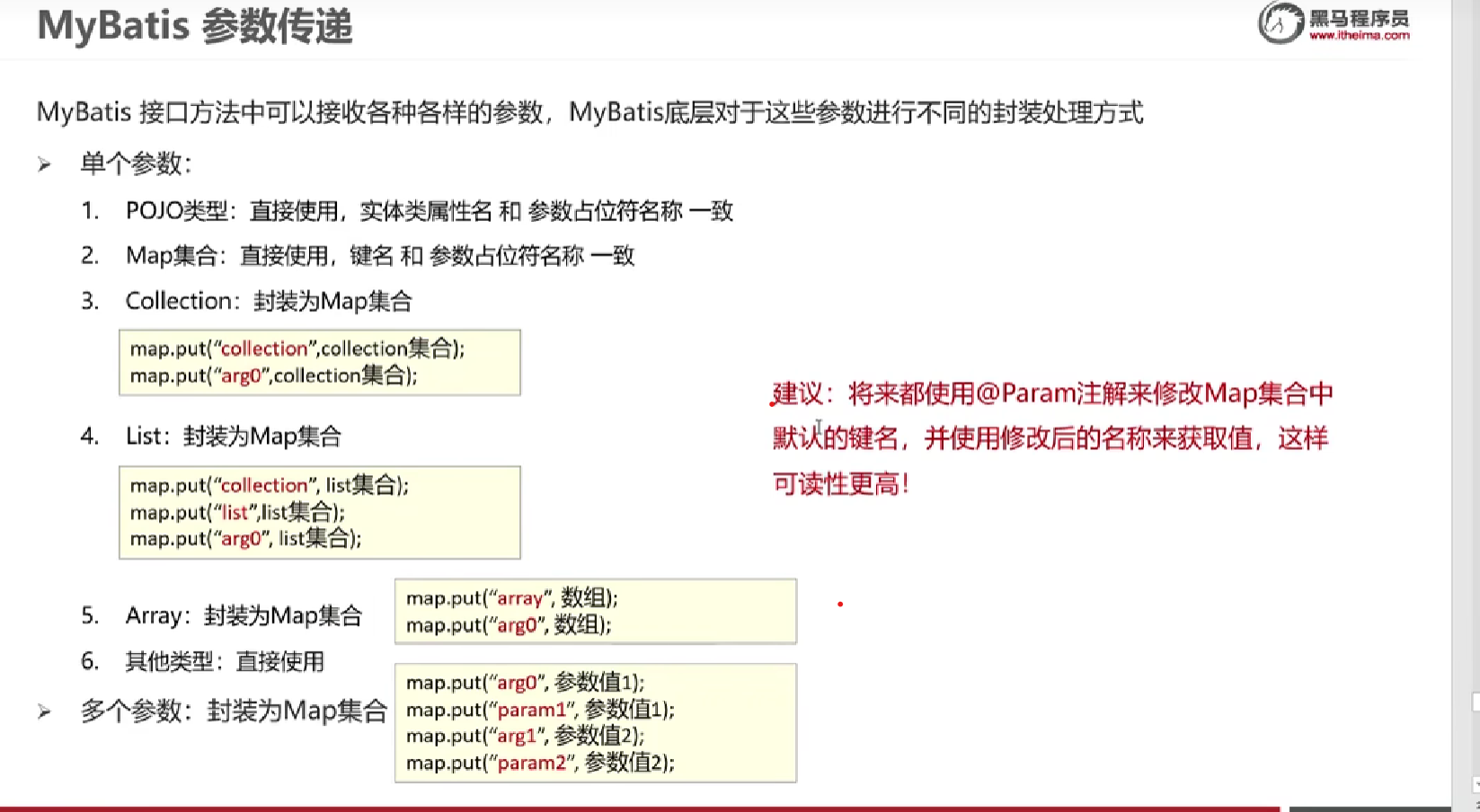 MyBatis 参数传递

黑马程序员
www.itheima.com

MyBatis 接口方法中可以接收各种各样的参数，MyBatis底层对于这些参数进行不同的封装处理方式

➢ 单个参数：

1. POJO类型：直接使用，实体类属性名 和 参数占位符名称 一致
2. Map集合：直接使用，键名 和 参数占位符名称 一致
3. Collection：封装为Map集合

map.put("collection",collection集合);
map.put("arg0",collection集合);

4. List：封装为Map集合

map.put("collection", list集合);
map.put("list",list集合);
map.put("arg0", list集合);

5. Array：封装为Map集合

map.put("array", 数组);
map.put("arg0", 数组);

6. 其他类型：直接使用

➢ 多个参数：封装为Map集合

map.put("arg0", 参数值1);
map.put("param1", 参数值1);
map.put("arg1", 参数值2);
map.put("param2", 参数值2);

建议：将来都使用@Param注解来修改Map集合中默认的键名，并使用修改后的名称来获取值，这样可读性更高！